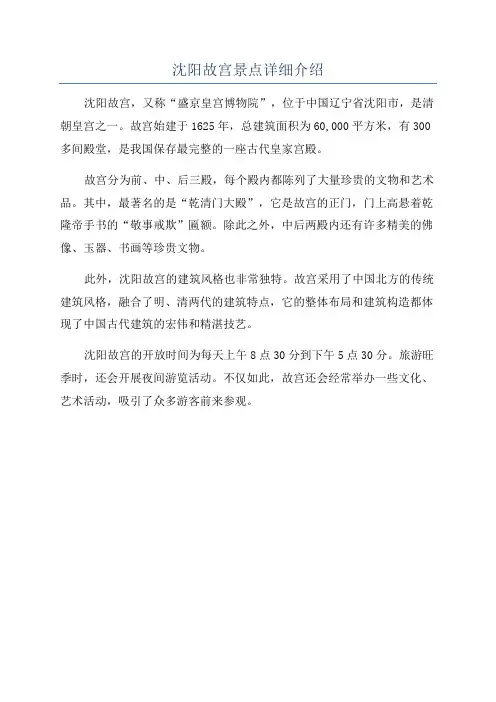 沈阳故宫景点详细介绍

沈阳故宫，又称“盛京皇宫博物院”，位于中国辽宁省沈阳市，是清朝皇宫之一。故宫始建于1625年，总建筑面积为60,000平方米，有300多间殿堂，是我国保存最完整的一座古代皇家宫殿。

故宫分为前、中、后三殿，每个殿内都陈列了大量珍贵的文物和艺术品。其中，最著名的是“乾清门大殿”，它是故宫的正门，门上高悬着乾隆帝手书的“敬事戒欺”匾额。除此之外，中后两殿内还有许多精美的佛像、玉器、书画等珍贵文物。

此外，沈阳故宫的建筑风格也非常独特。故宫采用了中国北方的传统建筑风格，融合了明、清两代的建筑特点，它的整体布局和建筑构造都体现了中国古代建筑的宏伟和精湛技艺。

沈阳故宫的开放时间为每天上午8点30分到下午5点30分。旅游旺季时，还会开展夜间游览活动。不仅如此，故宫还会经常举办一些文化、艺术活动，吸引了众多游客前来参观。